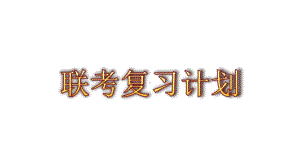 联考复习计划